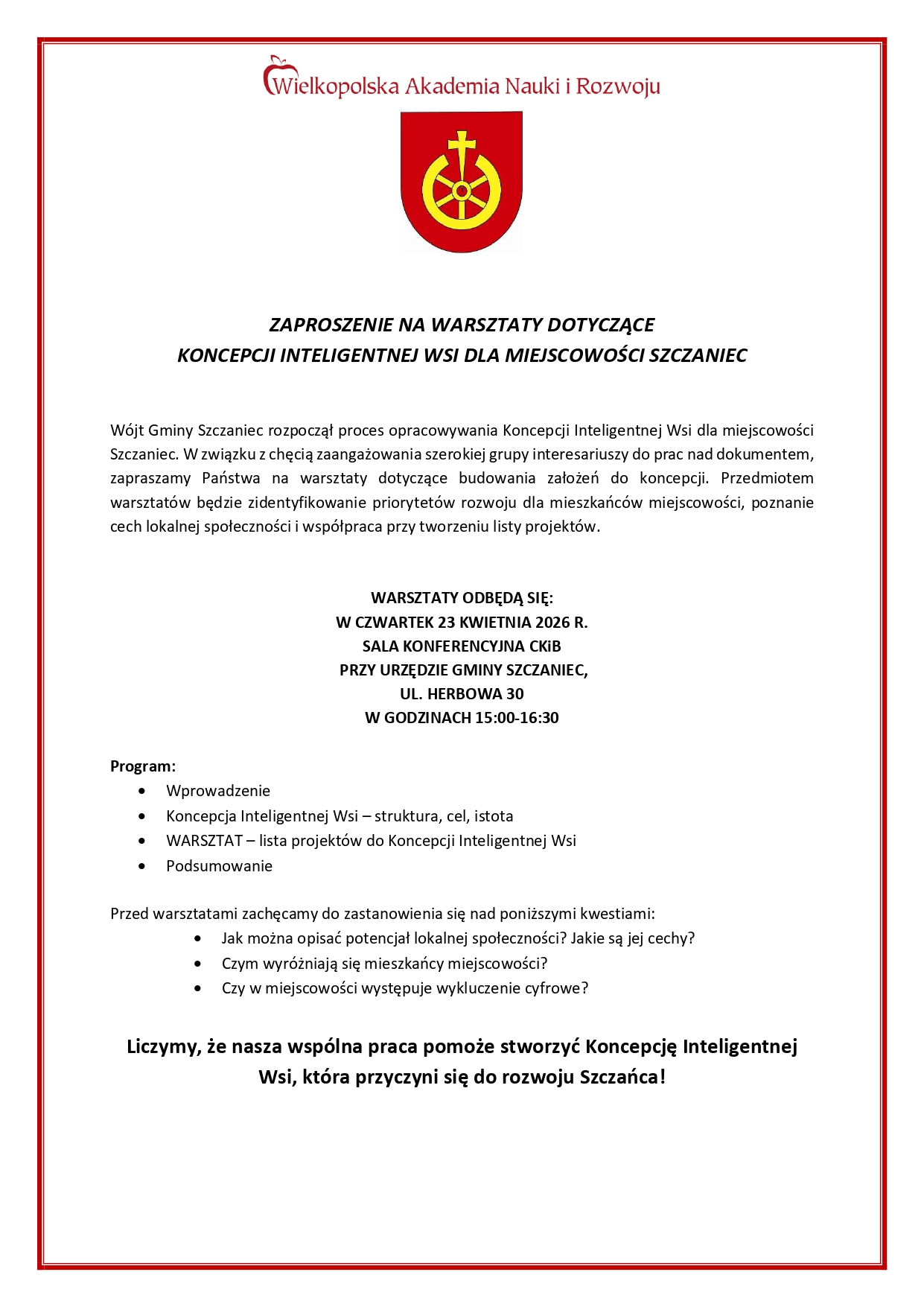 Wielkopolska Akademia Nauki i Rozwoju

ZAPROSZENIE NA WARSZTATY DOTYCZĄCE
KONCEPCJI INTELIGENTNEJ WSI DLA MIEJSCOWOŚCI SZCZANIEC

Wójt Gminy Szczaniec rozpoczął proces opracowywania Koncepcji Inteligentnej Wsi dla miejscowości Szczaniec. W związku z chęcią zaangażowania szerokiej grupy interesariuszy do prac nad dokumentem, zapraszamy Państwa na warsztaty dotyczące budowania założeń do koncepcji. Przedmiotem warsztatów będzie zidentyfikowanie priorytetów rozwoju dla mieszkańców miejscowości, poznanie cech lokalnej społeczności i współpraca przy tworzeniu listy projektów.

WARSZTATY ODBĘDĄ SIĘ:
W CZWARTEK 23 KWIETNIA 2026 R.
SALA KONFERENCYJNA CKiB
PRZY URZĘDZIE GMINY SZCZANIEC,
UL. HERBOWA 30
W GODZINACH 15:00-16:30

Program:
• Wprowadzenie
• Koncepcja Inteligentnej Wsi – struktura, cel, istota
• WARSZTAT – lista projektów do Koncepcji Inteligentnej Wsi
• Podsumowanie

Przed warsztatami zachęcamy do zastanowienia się nad poniższymi kwestiami:
• Jak można opisać potencjał lokalnej społeczności? Jakie są jej cechy?
• Czym wyróżniają się mieszkańcy miejscowości?
• Czy w miejscowości występuje wykluczenie cyfrowe?

Liczymy, że nasza wspólna praca pomoże stworzyć Koncepcję Inteligentnej Wsi, która przyczyni się do rozwoju Szczańca!